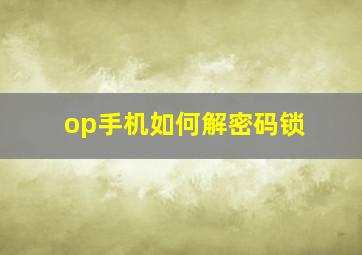 op手机如何解密码锁